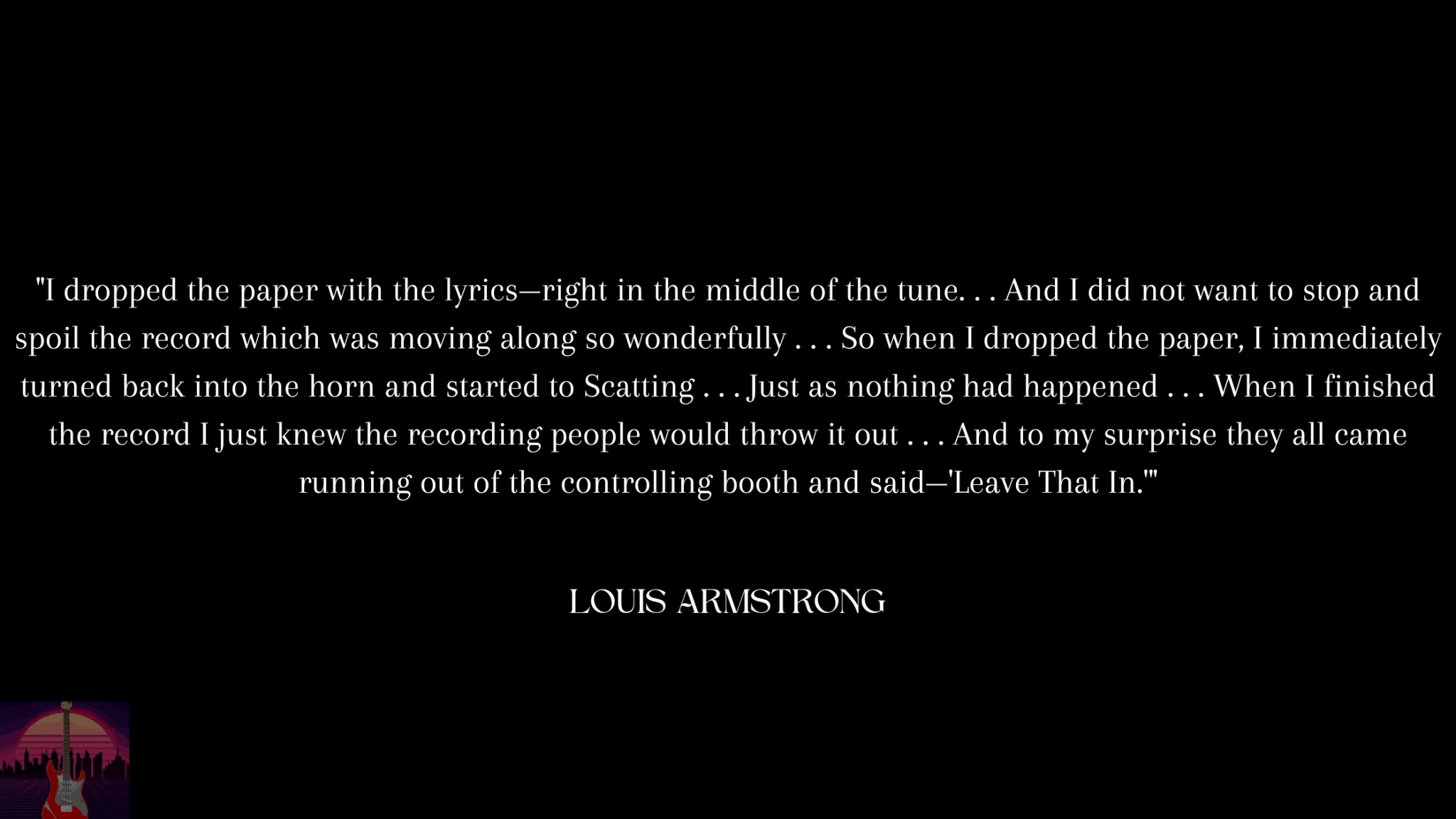 "I dropped the paper with the lyrics—right in the middle of the tune. . . And I did not want to stop and spoil the record which was moving along so wonderfully . . . So when I dropped the paper, I immediately turned back into the horn and started to Scatting . . . Just as nothing had happened . . . When I finished the record I just knew the recording people would throw it out . . . And to my surprise they all came running out of the controlling booth and said—'Leave That In.'"

LOUIS ARMSTRONG